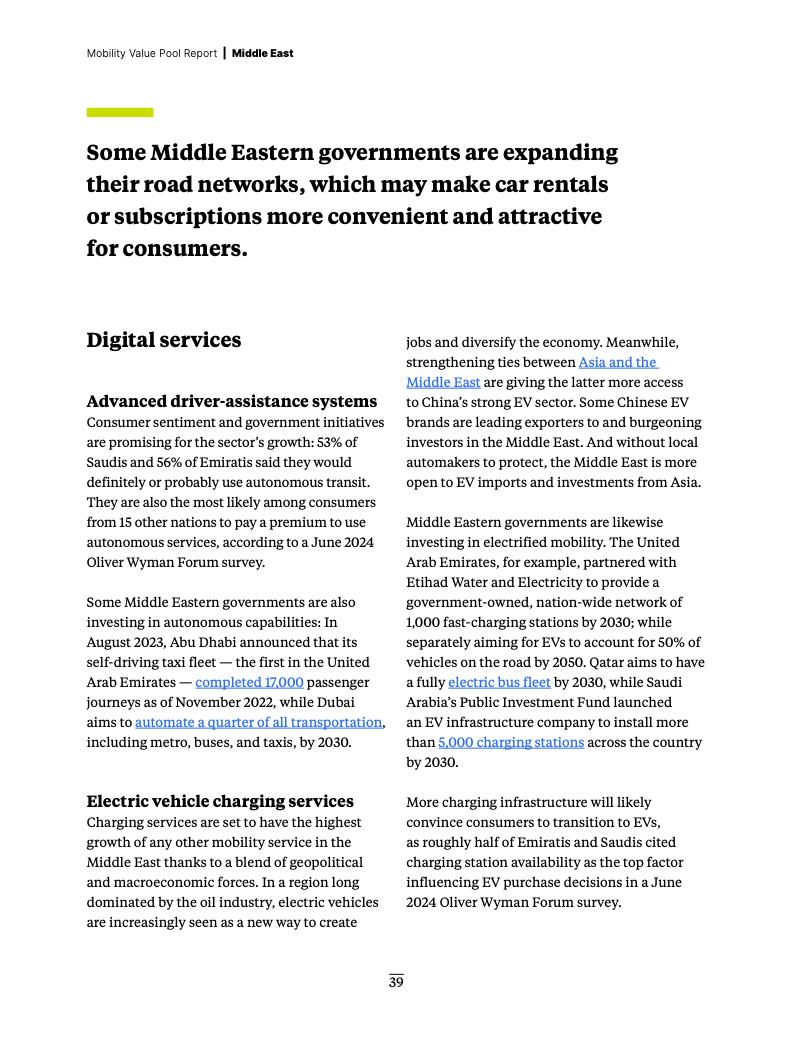 Mobility Value Pool Report | Middle East

Some Middle Eastern governments are expanding their road networks, which may make car rentals or subscriptions more convenient and attractive for consumers.

Digital services

Advanced driver-assistance systems
Consumer sentiment and government initiatives are promising for the sector's growth: 53% of Saudis and 56% of Emiratis said they would definitely or probably use autonomous transit. They are also the most likely among consumers from 15 other nations to pay a premium to use autonomous services, according to a June 2024 Oliver Wyman Forum survey.

Some Middle Eastern governments are also investing in autonomous capabilities: In August 2023, Abu Dhabi announced that its self-driving taxi fleet — the first in the United Arab Emirates — completed 17,000 passenger journeys as of November 2022, while Dubai aims to automate a quarter of all transportation, including metro, buses, and taxis, by 2030.

Electric vehicle charging services
Charging services are set to have the highest growth of any other mobility service in the Middle East thanks to a blend of geopolitical and macroeconomic forces. In a region long dominated by the oil industry, electric vehicles are increasingly seen as a new way to create jobs and diversify the economy. Meanwhile, strengthening ties between Asia and the Middle East are giving the latter more access to China's strong EV sector. Some Chinese EV brands are leading exporters to and burgeoning investors in the Middle East. And without local automakers to protect, the Middle East is more open to EV imports and investments from Asia.

Middle Eastern governments are likewise investing in electrified mobility. The United Arab Emirates, for example, partnered with Etihad Water and Electricity to provide a government-owned, nation-wide network of 1,000 fast-charging stations by 2030; while separately aiming for EVs to account for 50% of vehicles on the road by 2050. Qatar aims to have a fully electric bus fleet by 2030, while Saudi Arabia's Public Investment Fund launched an EV infrastructure company to install more than 5,000 charging stations across the country by 2030.

More charging infrastructure will likely convince consumers to transition to EVs, as roughly half of Emiratis and Saudis cited charging station availability as the top factor influencing EV purchase decisions in a June 2024 Oliver Wyman Forum survey.

39